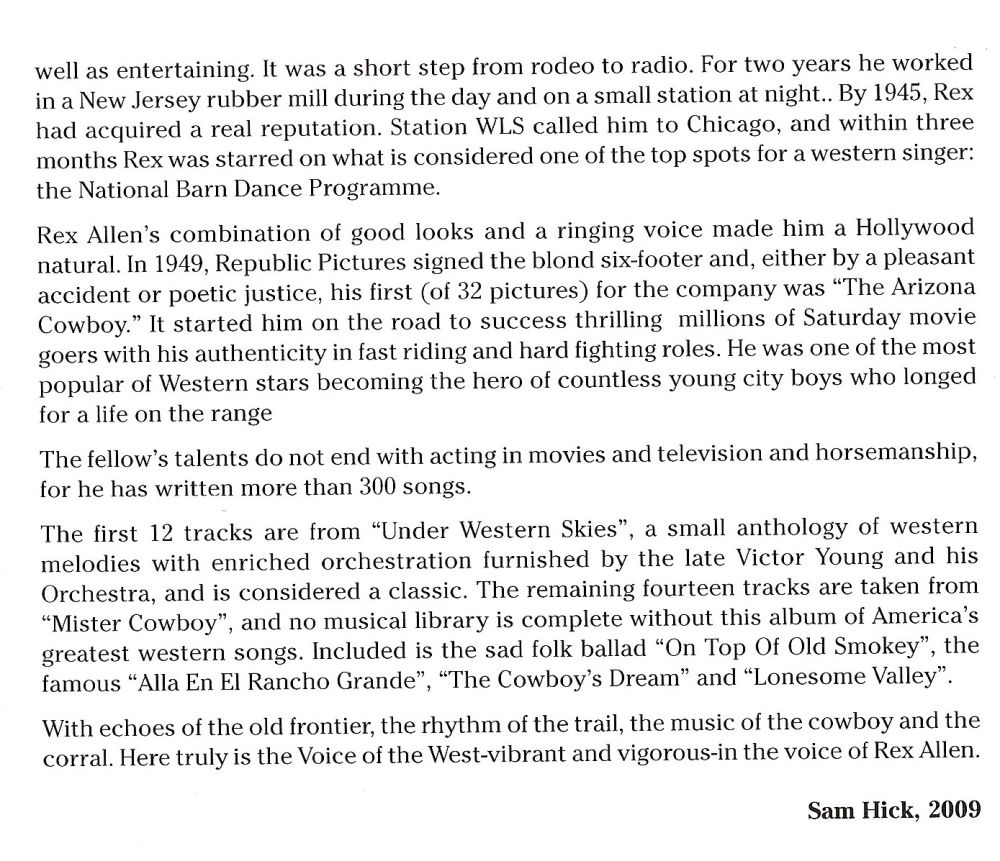 well as entertaining. It was a short step from rodeo to radio. For two years he worked in a New Jersey rubber mill during the day and on a small station at night.. By 1945, Rex had acquired a real reputation. Station WLS called him to Chicago, and within three months Rex was starred on what is considered one of the top spots for a western singer: the National Barn Dance Programme.

Rex Allen's combination of good looks and a ringing voice made him a Hollywood natural. In 1949, Republic Pictures signed the blond six-footer and, either by a pleasant accident or poetic justice, his first (of 32 pictures) for the company was "The Arizona Cowboy." It started him on the road to success thrilling millions of Saturday movie goers with his authenticity in fast riding and hard fighting roles. He was one of the most popular of Western stars becoming the hero of countless young city boys who longed for a life on the range

The fellow's talents do not end with acting in movies and television and horsemanship, for he has written more than 300 songs.

The first 12 tracks are from "Under Western Skies", a small anthology of western melodies with enriched orchestration furnished by the late Victor Young and his Orchestra, and is considered a classic. The remaining fourteen tracks are taken from "Mister Cowboy", and no musical library is complete without this album of America's greatest western songs. Included is the sad folk ballad "On Top Of Old Smokey", the famous "Alla En El Rancho Grande", "The Cowboy's Dream" and "Lonesome Valley".

With echoes of the old frontier, the rhythm of the trail, the music of the cowboy and the corral. Here truly is the Voice of the West-vibrant and vigorous-in the voice of Rex Allen.

Sam Hick, 2009